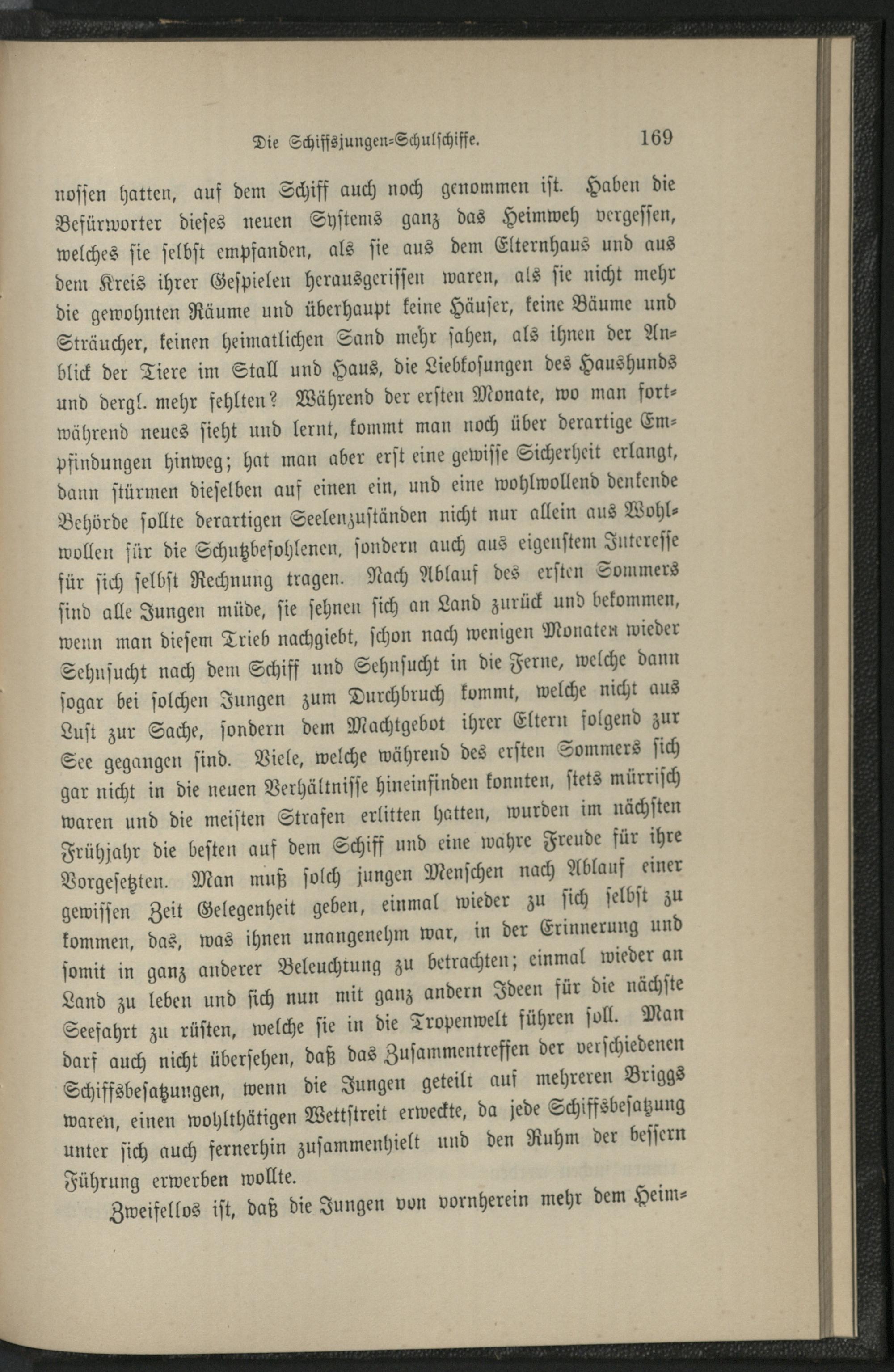 Die Schiffsjungen-Schulschiffe. 169

nossen hatten, auf dem Schiff auch noch genommen ist. Haben die Befürworter dieses neuen Systems ganz das Heimweh vergessen, welches sie selbst empfanden, als sie aus dem Elternhaus und aus dem Kreis ihrer Gespielen herausgerissen waren, als sie nicht mehr die gewohnten Räume und überhaupt keine Häuser, keine Bäume und Sträucher, keinen heimatlichen Sand mehr sahen, als ihnen der Anblick der Tiere im Stall und Haus, die Liebkosungen des Haushunds und dergl. mehr fehlten? Während der ersten Monate, wo man fortwährend neues sieht und lernt, kommt man noch über derartige Empfindungen hinweg; hat man aber erst eine gewisse Sicherheit erlangt, dann stürmen dieselben auf einen ein, und eine wohlwollend denkende Behörde sollte derartigen Seelenzuständen nicht nur allein aus Wohlwollen für die Schutzbefohlenen, sondern auch aus eigenstem Interesse für sich selbst Rechnung tragen. Nach Ablauf des ersten Sommers sind alle Jungen müde, sie sehnen sich an Land zurück und bekommen, wenn man diesem Trieb nachgiebt, schon nach wenigen Monaten wieder Sehnsucht nach dem Schiff und Sehnsucht in die Ferne, welche dann sogar bei solchen Jungen zum Durchbruch kommt, welche nicht aus Lust zur Sache, sondern dem Machtgebot ihrer Eltern folgend zur See gegangen sind. Viele, welche während des ersten Sommers sich gar nicht in die neuen Verhältnisse hineinfinden konnten, stets mürrisch waren und die meisten Strafen erlitten hatten, wurden im nächsten Frühjahr die besten auf dem Schiff und eine wahre Freude für ihre Vorgesetzten. Man muß solch jungen Menschen nach Ablauf einer gewissen Zeit Gelegenheit geben, einmal wieder zu sich selbst zu kommen, das, was ihnen unangenehm war, in der Erinnerung und somit in ganz anderer Beleuchtung zu betrachten; einmal wieder an Land zu leben und sich nun mit ganz andern Ideen für die nächste Seefahrt zu rüsten, welche sie in die Tropenwelt führen soll. Man darf auch nicht übersehen, daß das Zusammentreffen der verschiedenen Schiffsbesatzungen, wenn die Jungen geteilt auf mehreren Briggs waren, einen wohlthätigen Wettstreit erweckte, da jede Schiffsbesatzung unter sich auch fernerhin zusammenhielt und den Ruhm der bessern Führung erwerben wollte.

Zweifellos ist, daß die Jungen von vornherein mehr dem Heim-